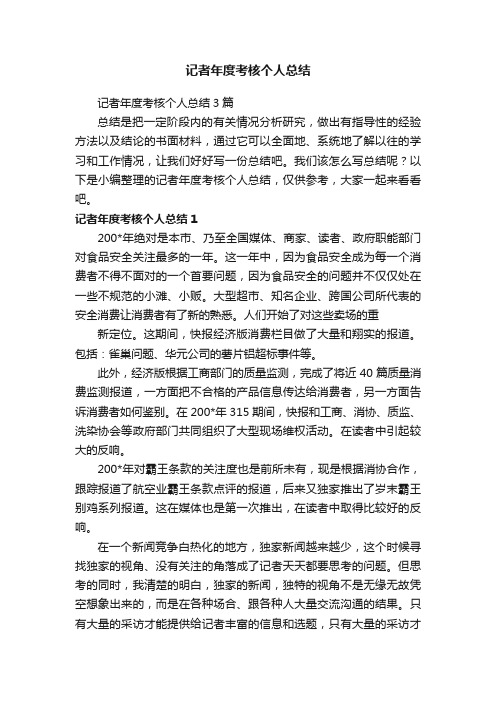 记者年度考核个人总结

记者年度考核个人总结 3 篇

总结是把一定阶段内的有关情况分析研究，做出有指导性的经验方法以及结论的书面材料，通过它可以全面地、系统地了解以往的学习和工作情况，让我们好好写一份总结吧。我们该怎么写总结呢？以下是小编整理的记者年度考核个人总结，仅供参考，大家一起来看看吧。

记者年度考核个人总结 1

200*年绝对是本市、乃至全国媒体、商家、读者、政府职能部门对食品安全关注最多的一年。这一年中，因为食品安全成为每一个消费者不得不面对的一个首要问题，因为食品安全的问题并不仅仅处在一些不规范的小滩、小贩。大型超市、知名企业、跨国公司所代表的安全消费让消费者有了新的熟悉。人们开始了对这些卖场的重

新定位。这期间，快报经济版消费栏目做了大量和翔实的报道。包括：雀巢问题、华元公司的薯片铝超标事件等。

此外，经济版根据工商部门的质量监测，完成了将近 40 篇质量消费监测报道，一方面把不合格的产品信息传达给消费者，另一方面告诉消费者如何鉴别。在 200*年 315 期间，快报和工商、消协、质监、洗染协会等政府部门共同组织了大型现场维权活动。在读者中引起较大的反响。

200*年对霸王条款的关注度也是前所未有，现是根据消协合作，跟踪报道了航空业霸王条款点评的报道，后来又独家推出了岁末霸王别鸡系列报道。这在媒体也是第一次推出，在读者中取得比较好的反响。

在一个新闻竞争白热化的地方，独家新闻越来越少，这个时候寻找独家的视角、没有关注的角落成了记者天天都要思考的问题。但思考的同时，我清楚的明白，独家的新闻，独特的视角不是无缘无故凭空想象出来的，而是在各种场合、跟各种人大量交流沟通的结果。只有大量的采访才能提供给记者丰富的信息和选题，只有大量的采访才